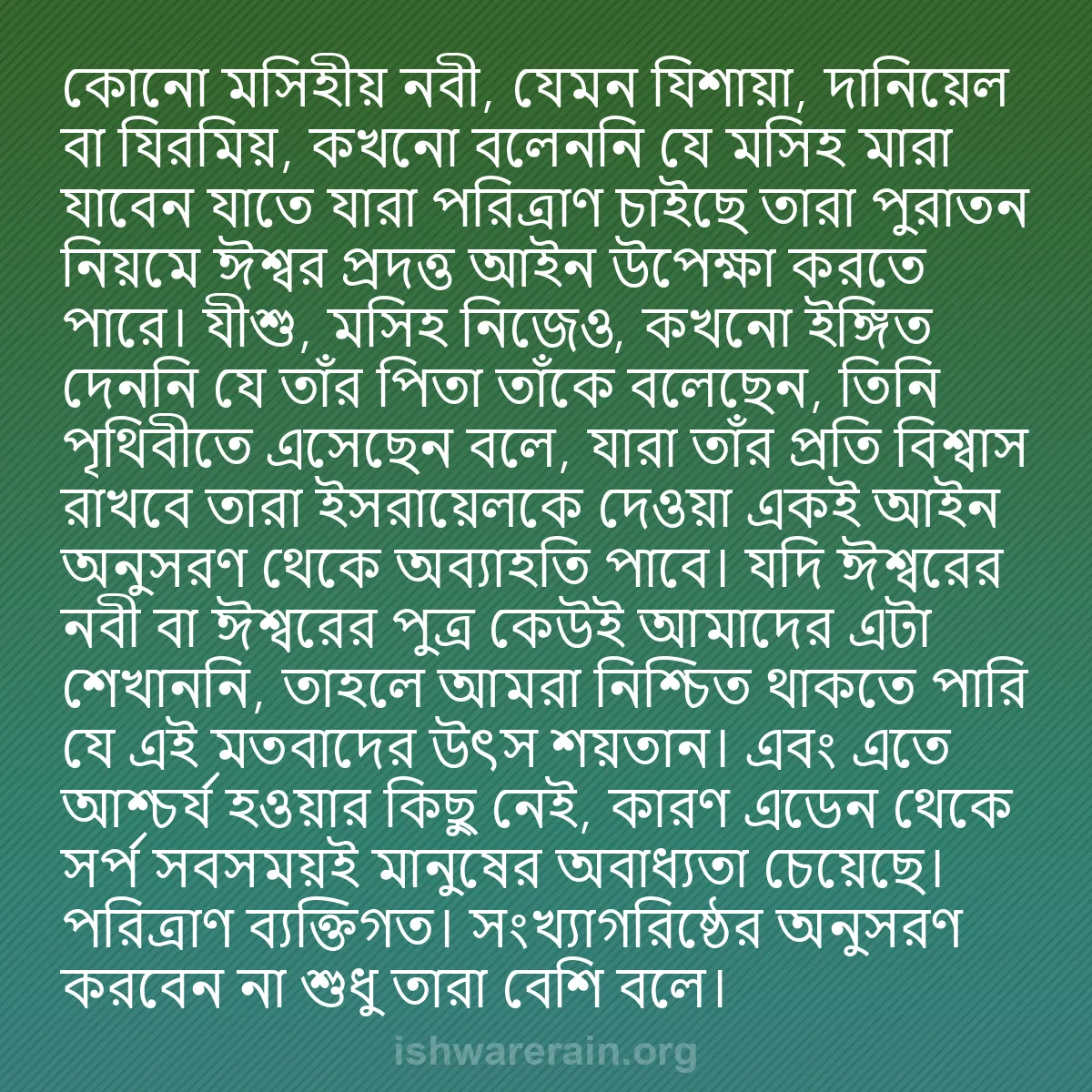 কোনো মসিহীয় নবী, যেমন যিশায়া, দানিয়েল বা যিরমিয়, কখনো বলেননি যে মসিহ মারা যাবেন যাতে যারা পরিত্রাণ চাইছে তারা পুরাতন নিয়মে ঈশ্বর প্রদত্ত আইন উপেক্ষা করতে পারে। যীশু, মসিহ নিজেও, কখনো ইঙ্গিত দেননি যে তাঁর পিতা তাঁকে বলেছেন, তিনি পৃথিবীতে এসেছেন বলে, যারা তাঁর প্রতি বিশ্বাস রাখবে তারা ইসরায়েলকে দেওয়া একই আইন অনুসরণ থেকে অব্যাহতি পাবে। যদি ঈশ্বরের নবী বা ঈশ্বরের পুত্র কেউই আমাদের এটা শেখাননি, তাহলে আমরা নিশ্চিত থাকতে পারি যে এই মতবাদের উৎস শয়তান। এবং এতে আশ্চর্য হওয়ার কিছু নেই, কারণ এডেন থেকে সর্প সবসময়ই মানুষের অবাধ্যতা চেয়েছে। পরিত্রাণ ব্যক্তিগত। সংখ্যাগরিষ্ঠের অনুসরণ করবেন না শুধু তারা বেশি বলে।

ishwarerain.org